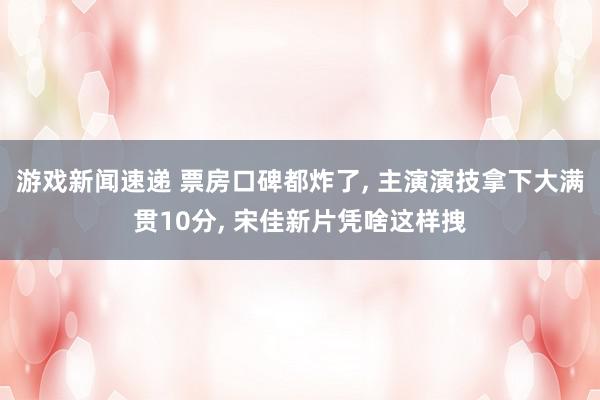 游戏新闻速递 票房口碑都炸了, 主演演技拿下大满贯10分, 宋佳新片凭啥这样拽